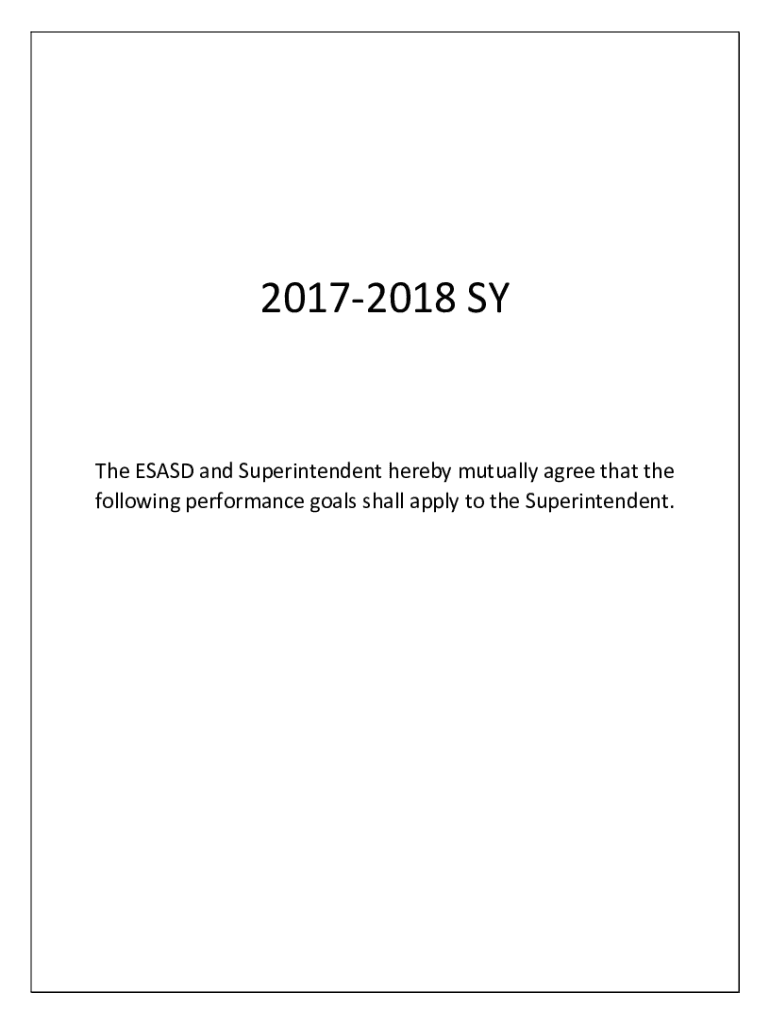 2017-2018 SY

The ESASD and Superintendent hereby mutually agree that the following performance goals shall apply to the Superintendent.